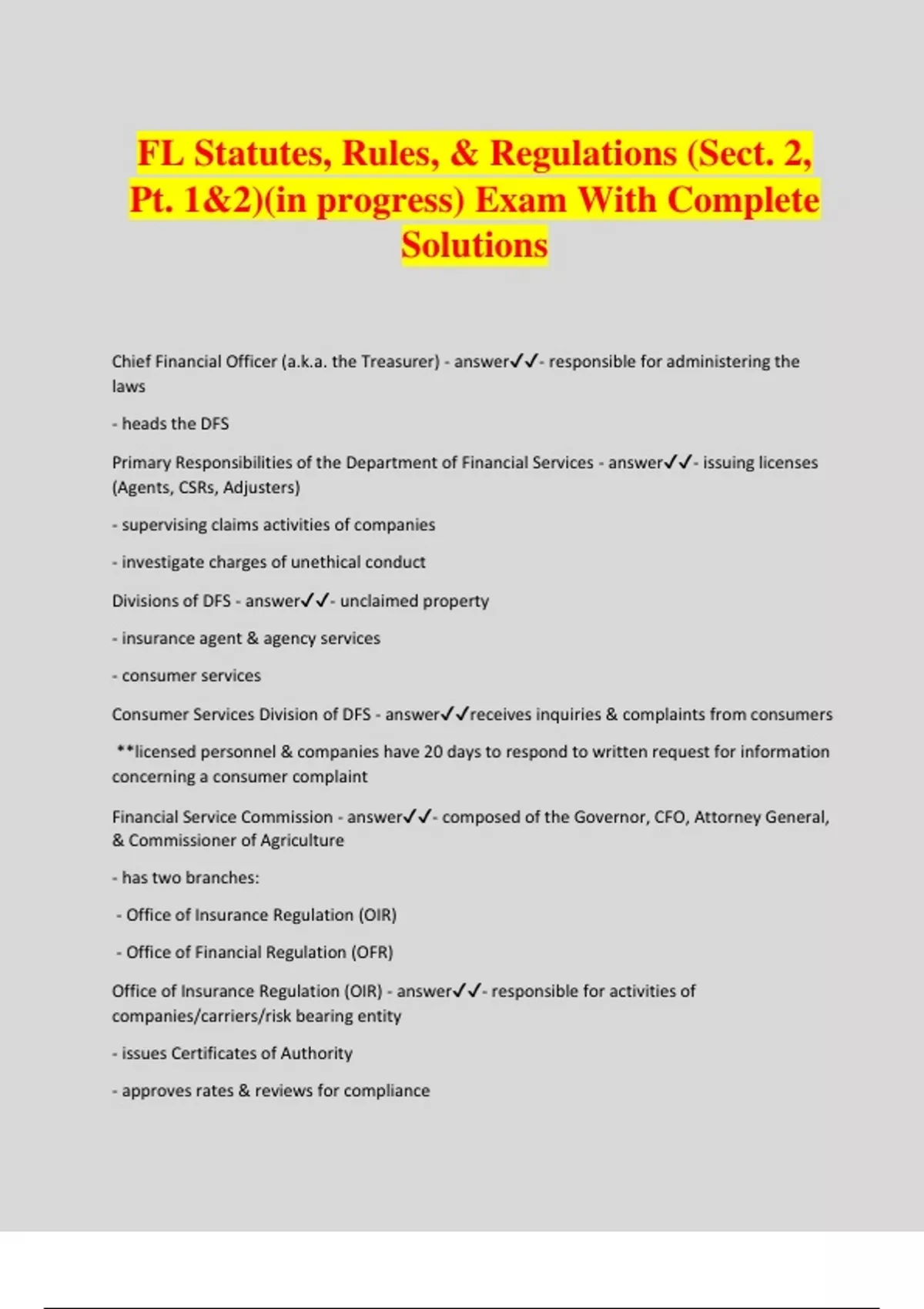 FL Statutes, Rules, & Regulations (Sect. 2, Pt. 1&2)(in progress) Exam With Complete Solutions

Chief Financial Officer (a.k.a. the Treasurer) - answer✓✓- responsible for administering the laws

- heads the DFS

Primary Responsibilities of the Department of Financial Services - answer✓✓- issuing licenses (Agents, CSRs, Adjusters)

- supervising claims activities of companies

- investigate charges of unethical conduct

Divisions of DFS - answer✓✓- unclaimed property

- insurance agent & agency services

- consumer services

Consumer Services Division of DFS - answer✓✓receives inquiries & complaints from consumers

**licensed personnel & companies have 20 days to respond to written request for information concerning a consumer complaint

Financial Service Commission - answer✓✓- composed of the Governor, CFO, Attorney General, & Commissioner of Agriculture

- has two branches:

- Office of Insurance Regulation (OIR)

- Office of Financial Regulation (OFR)

Office of Insurance Regulation (OIR) - answer✓✓- responsible for activities of companies/carriers/risk bearing entity

- issues Certificates of Authority

- approves rates & reviews for compliance